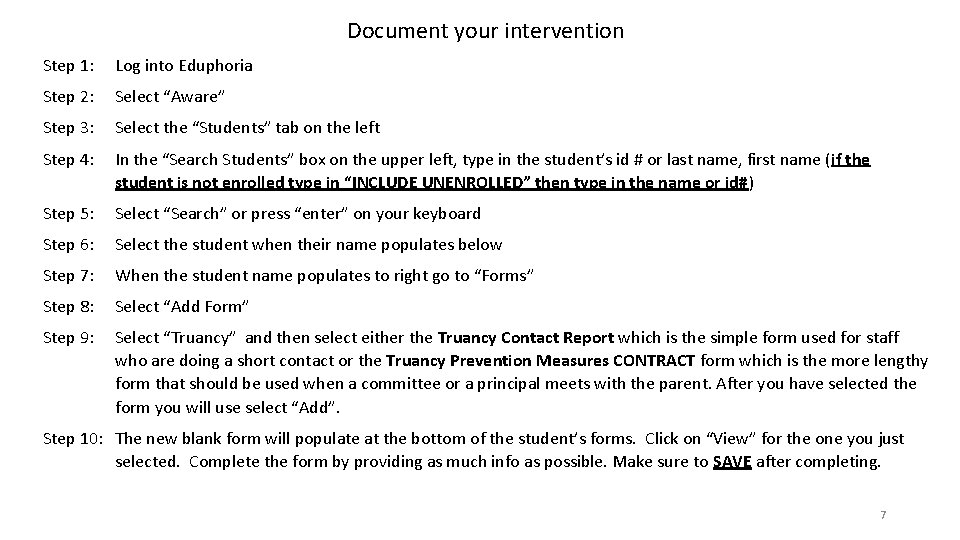 Document your intervention

Step 1: Log into Eduphoria

Step 2: Select “Aware”

Step 3: Select the “Students” tab on the left

Step 4: In the “Search Students” box on the upper left, type in the student’s id # or last name, first name (if the student is not enrolled type in “INCLUDE UNENROLLED” then type in the name or id#)

Step 5: Select “Search” or press “enter” on your keyboard

Step 6: Select the student when their name populates below

Step 7: When the student name populates to right go to “Forms”

Step 8: Select “Add Form”

Step 9: Select “Truancy” and then select either the Truancy Contact Report which is the simple form used for staff who are doing a short contact or the Truancy Prevention Measures CONTRACT form which is the more lengthy form that should be used when a committee or a principal meets with the parent. After you have selected the form you will use select “Add”.

Step 10: The new blank form will populate at the bottom of the student’s forms. Click on “View” for the one you just selected. Complete the form by providing as much info as possible. Make sure to SAVE after completing.

7